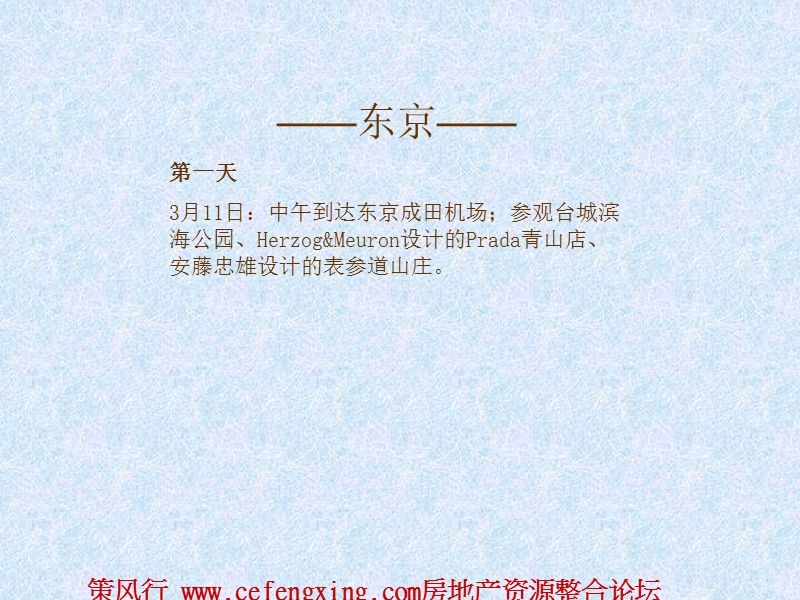 ——东京——

第一天

3月11日：中午到达东京成田机场；参观台城滨海公园、Herzog&Meuron设计的Prada青山店、安藤忠雄设计的表参道山庄。

策风行 www.cefengxing.com房地产资源整合论坛